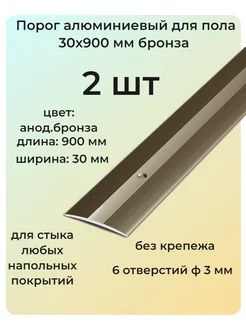 Порог алюминиевый для пола 30х900 мм бронза

2 шт

цвет:
анод.бронза
длина: 900 мм
ширина: 30 мм

для стыка любых напольных покрытий

без крепежа

6 отверстий ф 3 мм